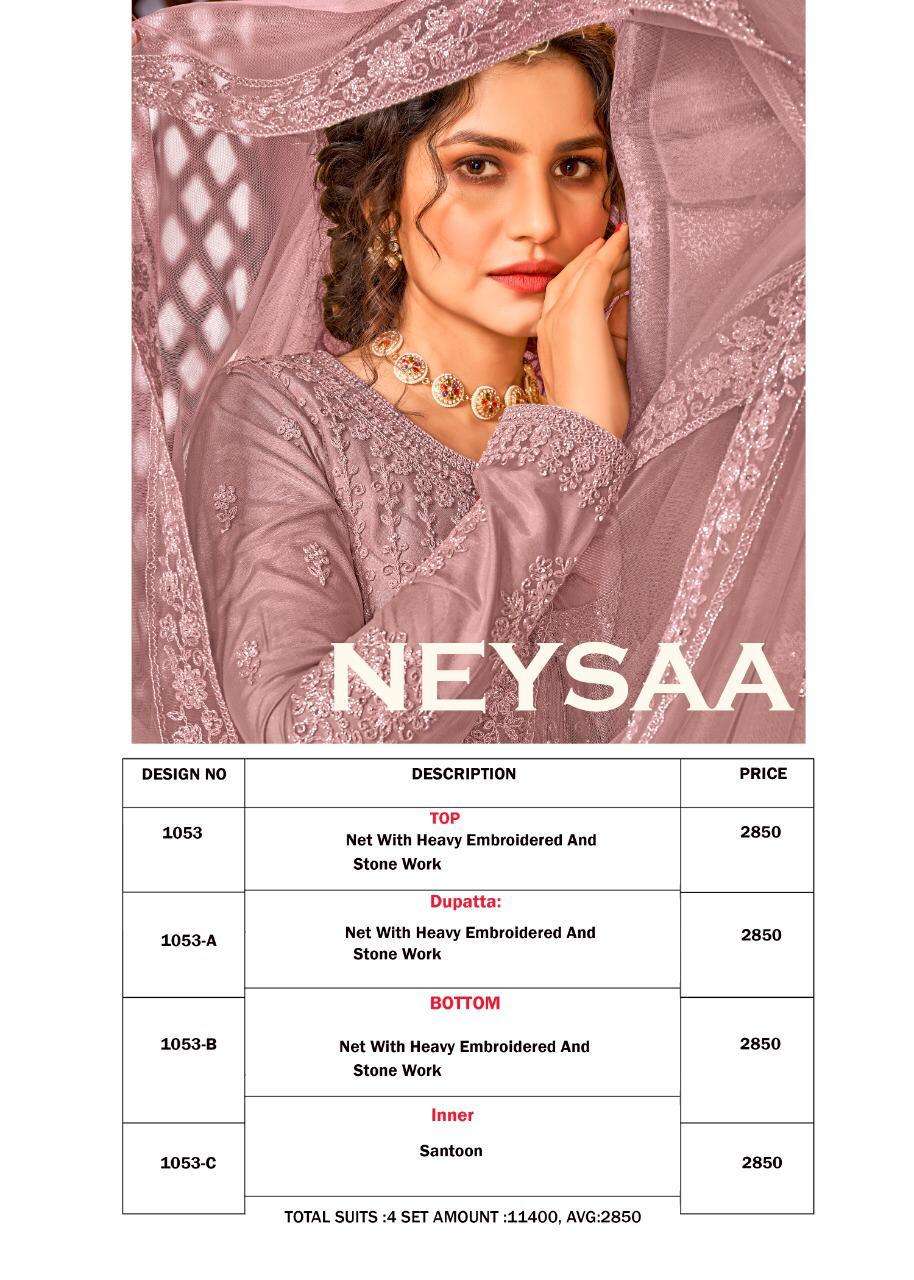 NEYSAA

| DESIGN NO | DESCRIPTION | PRICE |
|---|---|---|
| 1053 | TOP Net With Heavy Embroidered And Stone Work | 2850 |
| 1053-A | Dupatta: Net With Heavy Embroidered And Stone Work | 2850 |
| 1053-B | BOTTOM Net With Heavy Embroidered And Stone Work | 2850 |
| 1053-C | Inner Santoon | 2850 |

TOTAL SUITS :4 SET AMOUNT :11400, AVG:2850